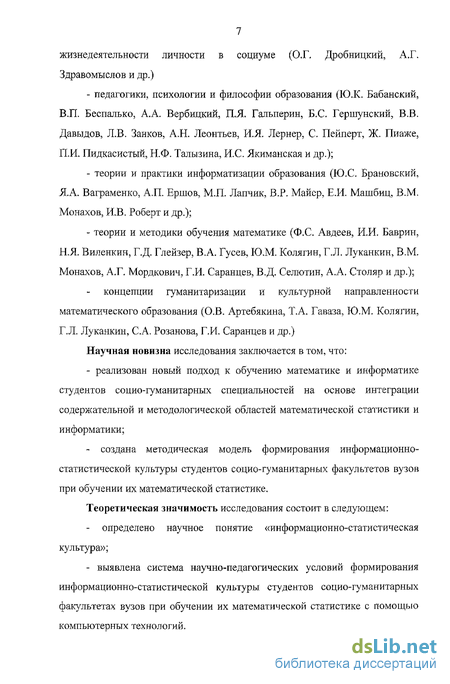 7

жизнедеятельности личности в социуме (О.Г. Дробницкий, А.Г. Здравомыслов и др.)

- педагогики, психологии и философии образования (Ю.К. Бабанский, В.П. Беспалько, А.А. Вербицкий, П.Я. Гальперин, Б.С. Гершунский, В.В. Давыдов, Л.В. Занков, А.Н. Леонтьев, И.Я. Лернер, С. Пейперт, Ж. Пиаже, П.И. Пидкасистый, Н.Ф. Талызина, И.С. Якиманская и др.);

- теории и практики информатизации образования (Ю.С. Брановский, Я.А. Ваграменко, А.П. Ершов, М.П. Лапчик, В.Р. Майер, Е.И. Машбиц, В.М. Монахов, И.В. Роберт и др.);

- теории и методики обучения математике (Ф.С. Авдеев, И.И. Баврин, Н.Я. Виленкин, Г.Д. Глейзер, В.А. Гусев, Ю.М. Колягин, Г.Л. Луканкин, В.М. Монахов, А.Г. Мордкович, Г.И. Саранцев, В.Д. Селютин, А.А. Столяр и др.);

- концепции гуманитаризации и культурной направленности математического образования (О.В. Артебякина, Т.А. Гаваза, Ю.М. Колягин, Г.Л. Луканкин, С.А. Розанова, Г.И. Саранцев и др.)

Научная новизна исследования заключается в том, что:

- реализован новый подход к обучению математике и информатике студентов социо-гуманитарных специальностей на основе интеграции содержательной и методологической областей математической статистики и информатики;

- создана методическая модель формирования информационно-статистической культуры студентов социо-гуманитарных факультетов вузов при обучении их математической статистике.

Теоретическая значимость исследования состоит в следующем:

- определено научное понятие «информационно-статистическая культура»;

- выявлена система научно-педагогических условий формирования информационно-статистической культуры студентов социо-гуманитарных факультетах вузов при обучении их математической статистике с помощью компьютерных технологий.

dsLib.net
библиотека диссертаций